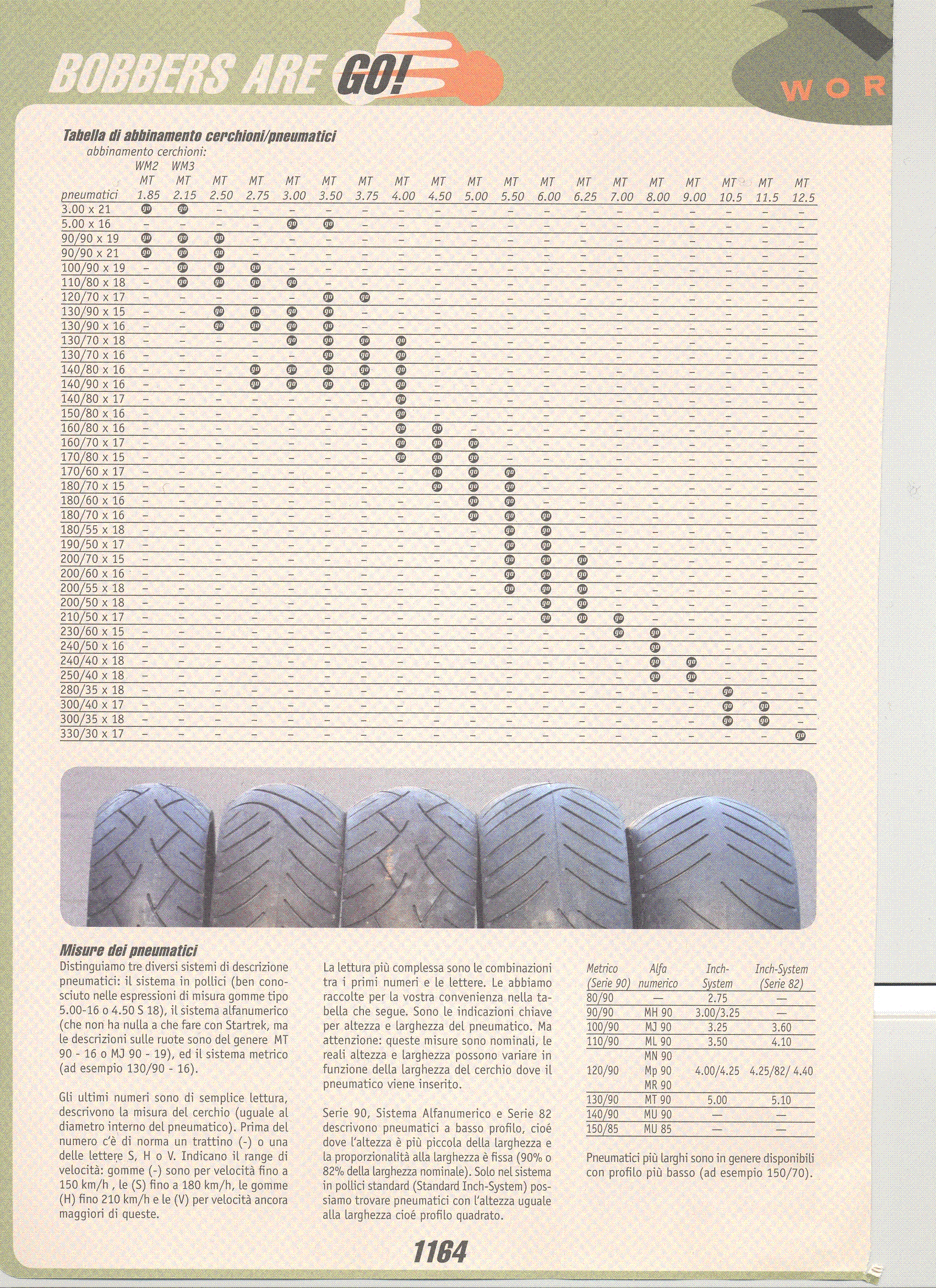 BOBBERS ARE GO!

WOR

Tabella di abbinamento cerchioni/pneumatici
abbinamento cerchioni:

| pneumatici | WM2 MT 1.85 | WM3 MT 2.15 | MT 2.50 | MT 2.75 | MT 3.00 | MT 3.50 | MT 3.75 | MT 4.00 | MT 4.50 | MT 5.00 | MT 5.50 | MT 6.00 | MT 6.25 | MT 7.00 | MT 8.00 | MT 9.00 | MT 10.5 | MT 11.5 | MT 12.5 |
|---|---|---|---|---|---|---|---|---|---|---|---|---|---|---|---|---|---|---|---|
| 3.00 x 21 | go | go | – | – | – | – | – | – | – | – | – | – | – | – | – | – | – | – | – |
| 5.00 x 16 | – | – | – | – | go | go | – | – | – | – | – | – | – | – | – | – | – | – | – |
| 90/90 x 19 | go | go | go | – | – | – | – | – | – | – | – | – | – | – | – | – | – | – | – |
| 90/90 x 21 | go | go | go | – | – | – | – | – | – | – | – | – | – | – | – | – | – | – | – |
| 100/90 x 19 | – | go | go | go | – | – | – | – | – | – | – | – | – | – | – | – | – | – | – |
| 110/80 x 18 | – | go | go | go | go | – | – | – | – | – | – | – | – | – | – | – | – | – | – |
| 120/70 x 17 | – | – | – | – | – | go | go | – | – | – | – | – | – | – | – | – | – | – | – |
| 130/90 x 15 | – | – | go | go | go | go | – | – | – | – | – | – | – | – | – | – | – | – | – |
| 130/90 x 16 | – | – | go | go | go | go | – | – | – | – | – | – | – | – | – | – | – | – | – |
| 130/70 x 18 | – | – | – | – | go | go | go | go | – | – | – | – | – | – | – | – | – | – | – |
| 130/70 x 16 | – | – | – | – | – | go | go | go | – | – | – | – | – | – | – | – | – | – | – |
| 140/80 x 16 | – | – | – | go | go | go | go | go | – | – | – | – | – | – | – | – | – | – | – |
| 140/90 x 16 | – | – | – | go | go | go | go | go | – | – | – | – | – | – | – | – | – | – | – |
| 140/80 x 17 | – | – | – | – | – | – | – | go | – | – | – | – | – | – | – | – | – | – | – |
| 150/80 x 16 | – | – | – | – | – | – | – | go | – | – | – | – | – | – | – | – | – | – | – |
| 160/80 x 16 | – | – | – | – | – | – | – | go | go | – | – | – | – | – | – | – | – | – | – |
| 160/70 x 17 | – | – | – | – | – | – | – | go | go | go | – | – | – | – | – | – | – | – | – |
| 170/80 x 15 | – | – | – | – | – | – | – | go | go | go | – | – | – | – | – | – | – | – | – |
| 170/60 x 17 | – | – | – | – | – | – | – | – | go | go | go | – | – | – | – | – | – | – | – |
| 180/70 x 15 | – | – | – | – | – | – | – | – | go | go | go | – | – | – | – | – | – | – | – |
| 180/60 x 16 | – | – | – | – | – | – | – | – | – | go | go | – | – | – | – | – | – | – | – |
| 180/70 x 16 | – | – | – | – | – | – | – | – | – | go | go | go | – | – | – | – | – | – | – |
| 180/55 x 18 | – | – | – | – | – | – | – | – | – | – | go | go | – | – | – | – | – | – | – |
| 190/50 x 17 | – | – | – | – | – | – | – | – | – | – | go | go | – | – | – | – | – | – | – |
| 200/70 x 15 | – | – | – | – | – | – | – | – | – | – | go | go | go | – | – | – | – | – | – |
| 200/60 x 16 | – | – | – | – | – | – | – | – | – | – | go | go | go | – | – | – | – | – | – |
| 200/55 x 18 | – | – | – | – | – | – | – | – | – | – | go | go | go | – | – | – | – | – | – |
| 200/50 x 18 | – | – | – | – | – | – | – | – | – | – | – | go | go | – | – | – | – | – | – |
| 210/50 x 17 | – | – | – | – | – | – | – | – | – | – | – | go | go | go | – | – | – | – | – |
| 230/60 x 15 | – | – | – | – | – | – | – | – | – | – | – | – | – | go | go | – | – | – | – |
| 240/50 x 16 | – | – | – | – | – | – | – | – | – | – | – | – | – | – | go | – | – | – | – |
| 240/40 x 18 | – | – | – | – | – | – | – | – | – | – | – | – | – | – | go | go | – | – | – |
| 250/40 x 18 | – | – | – | – | – | – | – | – | – | – | – | – | – | – | go | go | – | – | – |
| 280/35 x 18 | – | – | – | – | – | – | – | – | – | – | – | – | – | – | – | – | go | – | – |
| 300/40 x 17 | – | – | – | – | – | – | – | – | – | – | – | – | – | – | – | – | go | go | – |
| 300/35 x 18 | – | – | – | – | – | – | – | – | – | – | – | – | – | – | – | – | go | go | – |
| 330/30 x 17 | – | – | – | – | – | – | – | – | – | – | – | – | – | – | – | – | – | – | go |

Misure dei pneumatici
Distinguiamo tre diversi sistemi di descrizione pneumatici: il sistema in pollici (ben conosciuto nelle espressioni di misura gomme tipo 5.00-16 o 4.50 S 18), il sistema alfanumerico (che non ha nulla a che fare con Startrek, ma le descrizioni sulle ruote sono del genere MT 90 - 16 o MJ 90 - 19), ed il sistema metrico (ad esempio 130/90 - 16).

Gli ultimi numeri sono di semplice lettura, descrivono la misura del cerchio (uguale al diametro interno del pneumatico). Prima del numero c'è di norma un trattino (-) o una delle lettere S, H o V. Indicano il range di velocità: gomme (-) sono per velocità fino a 150 km/h , le (S) fino a 180 km/h, le gomme (H) fino 210 km/h e le (V) per velocità ancora maggiori di queste.

La lettura più complessa sono le combinazioni tra i primi numeri e le lettere. Le abbiamo raccolte per la vostra convenienza nella tabella che segue. Sono le indicazioni chiave per altezza e larghezza del pneumatico. Ma attenzione: queste misure sono nominali, le reali altezza e larghezza possono variare in funzione della larghezza del cerchio dove il pneumatico viene inserito.

Serie 90, Sistema Alfanumerico e Serie 82 descrivono pneumatici a basso profilo, cioé dove l'altezza è più piccola della larghezza e la proporzionalità alla larghezza è fissa (90% o 82% della larghezza nominale). Solo nel sistema in pollici standard (Standard Inch-System) possiamo trovare pneumatici con l'altezza uguale alla larghezza cioé profilo quadrato.

| Metrico (Serie 90) | Alfa numerico | Inch-System | Inch-System (Serie 82) |
|---|---|---|---|
| 80/90 | — | 2.75 | — |
| 90/90 | MH 90 | 3.00/3.25 | — |
| 100/90 | MJ 90 | 3.25 | 3.60 |
| 110/90 | ML 90 | 3.50 | 4.10 |
| 120/90 | MN 90 Mp 90 MR 90 | 4.00/4.25 | 4.25/82/ 4.40 |
| 130/90 | MT 90 | 5.00 | 5.10 |
| 140/90 | MU 90 | — | — |
| 150/85 | MU 85 | — | — |

Pneumatici più larghi sono in genere disponibili con profilo più basso (ad esempio 150/70).

1164